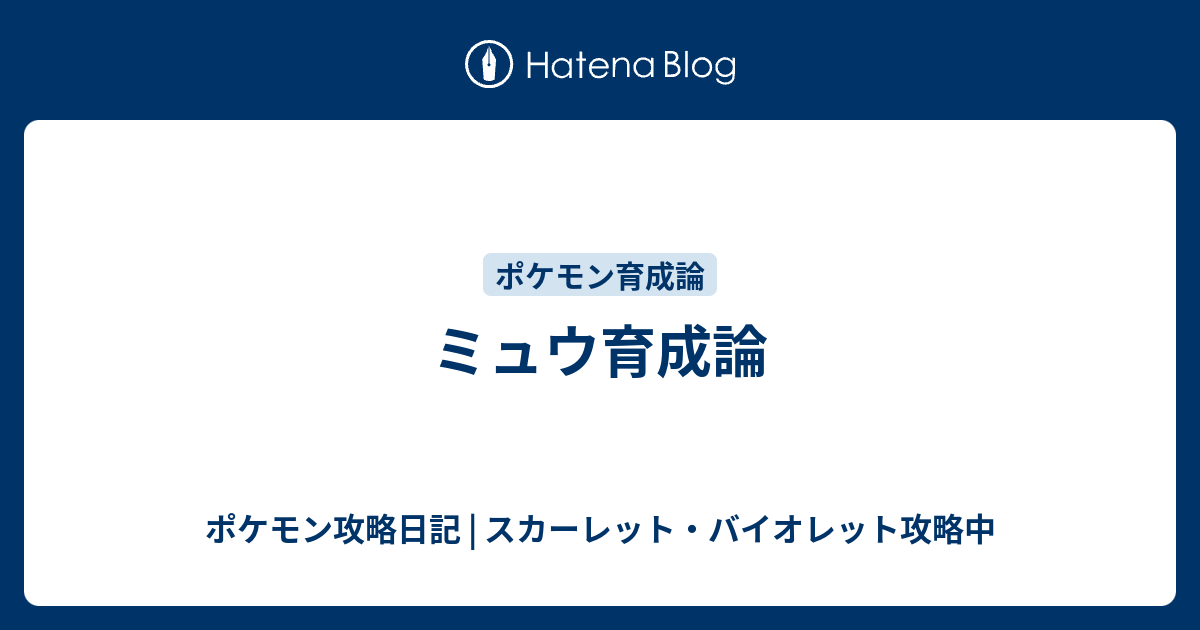 Hatena Blog

ポケモン育成論

ミュウ育成論

ポケモン攻略日記 | スカーレット・バイオレット攻略中